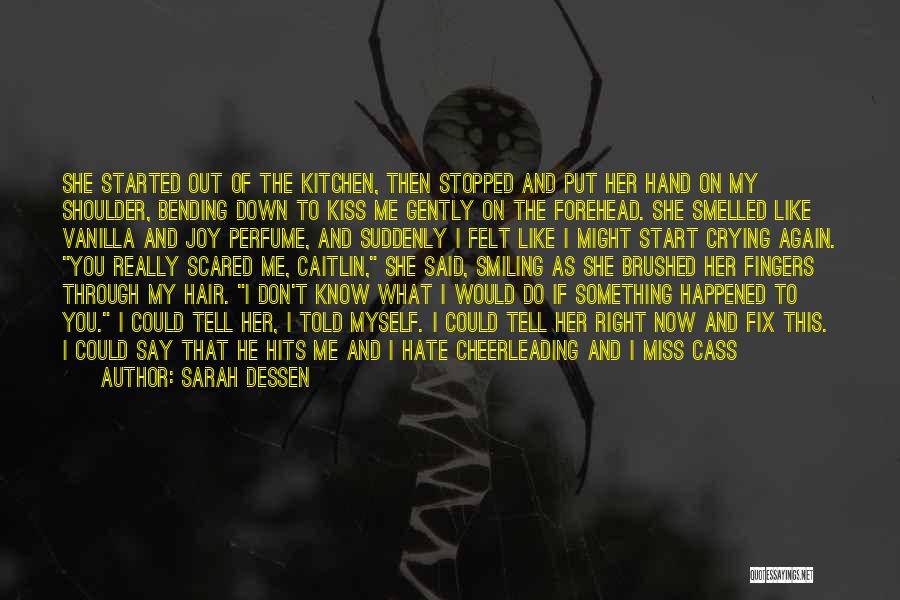 SHE STARTED OUT OF THE KITCHEN, THEN STOPPED AND PUT HER HAND ON MY SHOULDER, BENDING DOWN TO KISS ME GENTLY ON THE FOREHEAD. SHE SMELLED LIKE VANILLA AND JOY PERFUME, AND SUDDENLY I FELT LIKE I MIGHT START CRYING AGAIN. "YOU REALLY SCARED ME, CAITLIN," SHE SAID, SMILING AS SHE BRUSHED HER FINGERS THROUGH MY HAIR. "I DON'T KNOW WHAT I WOULD DO IF SOMETHING HAPPENED TO YOU." I COULD TELL HER, I TOLD MYSELF. I COULD TELL HER RIGHT NOW AND FIX THIS. I COULD SAY THAT HE HITS ME AND I HATE CHEERLEADING AND I MISS CASS

AUTHOR: SARAH DESSEN

QUOTESSAYINGS.NET